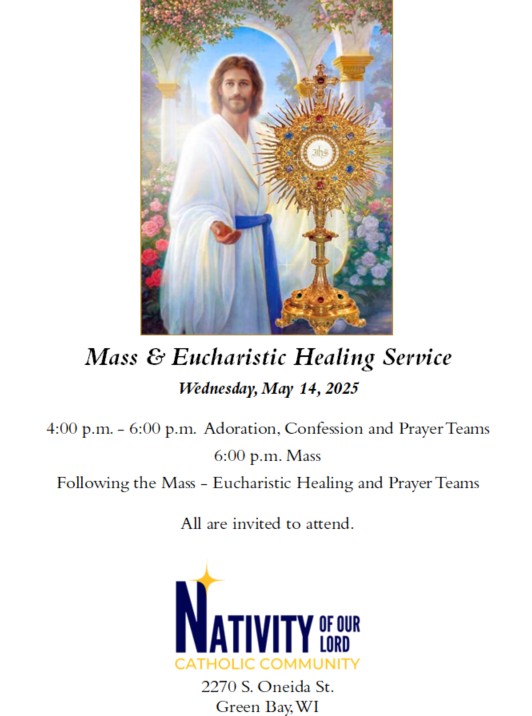 IHS

Mass & Eucharistic Healing Service

Wednesday, May 14, 2025

4:00 p.m. - 6:00 p.m. Adoration, Confession and Prayer Teams

6:00 p.m. Mass

Following the Mass - Eucharistic Healing and Prayer Teams

All are invited to attend.

NATIVITY OF OUR LORD
CATHOLIC COMMUNITY

2270 S. Oneida St.
Green Bay, WI